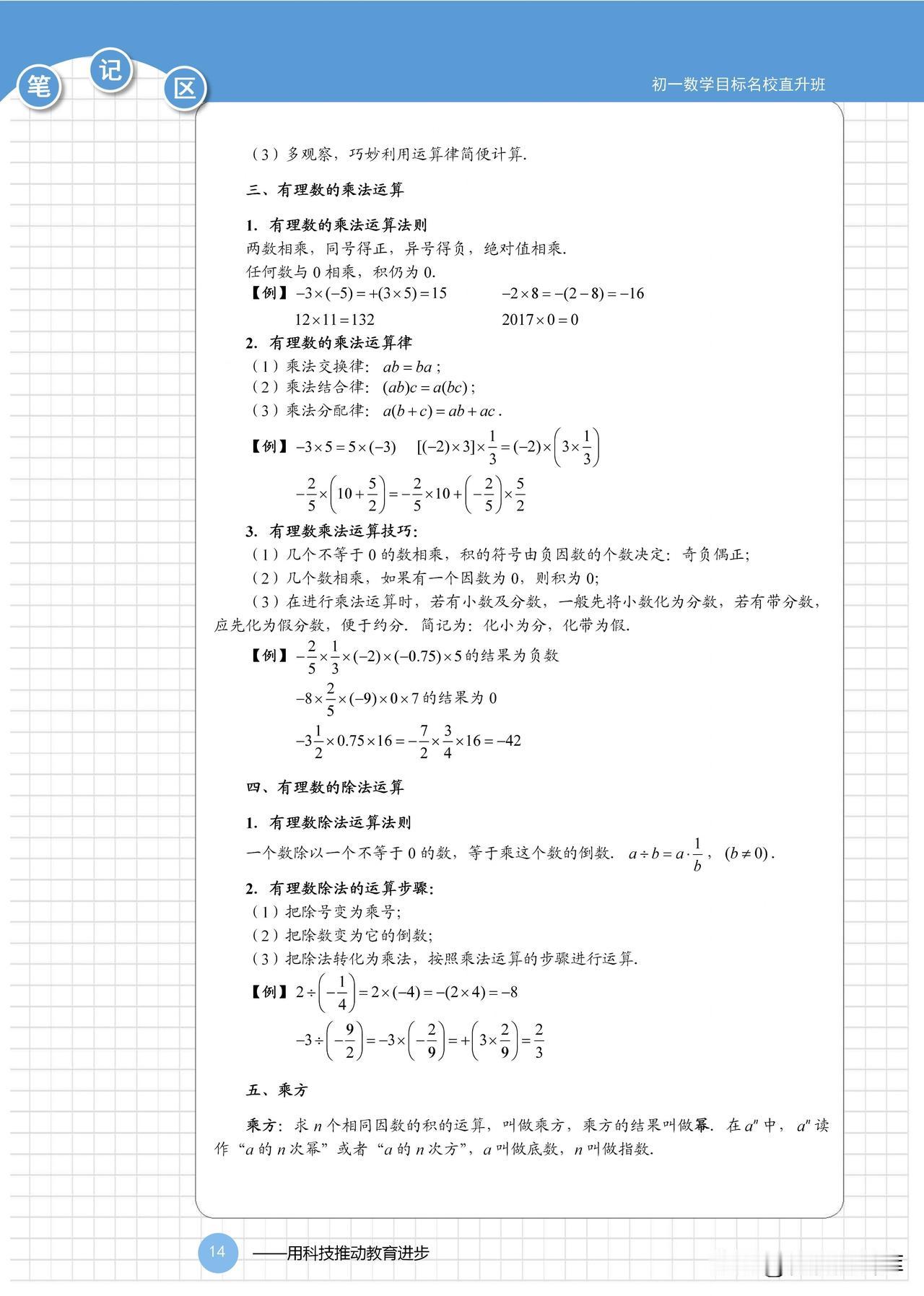 笔 记 区

初一数学目标名校直升班

（3）多观察，巧妙利用运算律简便计算.

三、有理数的乘法运算

1. 有理数的乘法运算法则

两数相乘，同号得正，异号得负，绝对值相乘.

任何数与 0 相乘，积仍为 0.

【例】$-3\times(-5)=+(3\times5)=15$　　$-2\times8=-(2-8)=-16$

$12\times11=132$　　$2017\times0=0$

2. 有理数的乘法运算律

（1）乘法交换律：$ab=ba$；

（2）乘法结合律：$(ab)c=a(bc)$；

（3）乘法分配律：$a(b+c)=ab+ac$.

【例】$-3\times5=5\times(-3)$　　$[(-2)\times3]\times\frac{1}{3}=(-2)\times\left(3\times\frac{1}{3}\right)$

$-\frac{2}{5}\times\left(10+\frac{5}{2}\right)=-\frac{2}{5}\times10+\left(-\frac{2}{5}\right)\times\frac{5}{2}$

3. 有理数乘法运算技巧：

（1）几个不等于 0 的数相乘，积的符号由负因数的个数决定：奇负偶正;

（2）几个数相乘，如果有一个因数为 0，则积为 0;

（3）在进行乘法运算时，若有小数及分数，一般先将小数化为分数，若有带分数，应先化为假分数，便于约分. 简记为：化小为分，化带为假.

【例】$-\frac{2}{5}\times\frac{1}{3}\times(-2)\times(-0.75)\times5$ 的结果为负数

$-8\times\frac{2}{5}\times(-9)\times0\times7$ 的结果为 0

$-3\frac{1}{2}\times0.75\times16=-\frac{7}{2}\times\frac{3}{4}\times16=-42$

四、有理数的除法运算

1. 有理数除法运算法则

一个数除以一个不等于 0 的数，等于乘这个数的倒数. $a\div b=a\cdot\frac{1}{b}$，$(b\neq0)$.

2. 有理数除法的运算步骤：

（1）把除号变为乘号;

（2）把除数变为它的倒数;

（3）把除法转化为乘法，按照乘法运算的步骤进行运算.

【例】$2\div\left(-\frac{1}{4}\right)=2\times(-4)=-(2\times4)=-8$

$-3\div\left(-\frac{9}{2}\right)=-3\times\left(-\frac{2}{9}\right)=+\left(3\times\frac{2}{9}\right)=\frac{2}{3}$

五、乘方

乘方：求 $n$ 个相同因数的积的运算，叫做乘方，乘方的结果叫做幂. 在 $a^n$ 中，$a^n$ 读作“$a$ 的 $n$ 次幂”或者“$a$ 的 $n$ 次方”，$a$ 叫做底数，$n$ 叫做指数.

14　——用科技推动教育进步